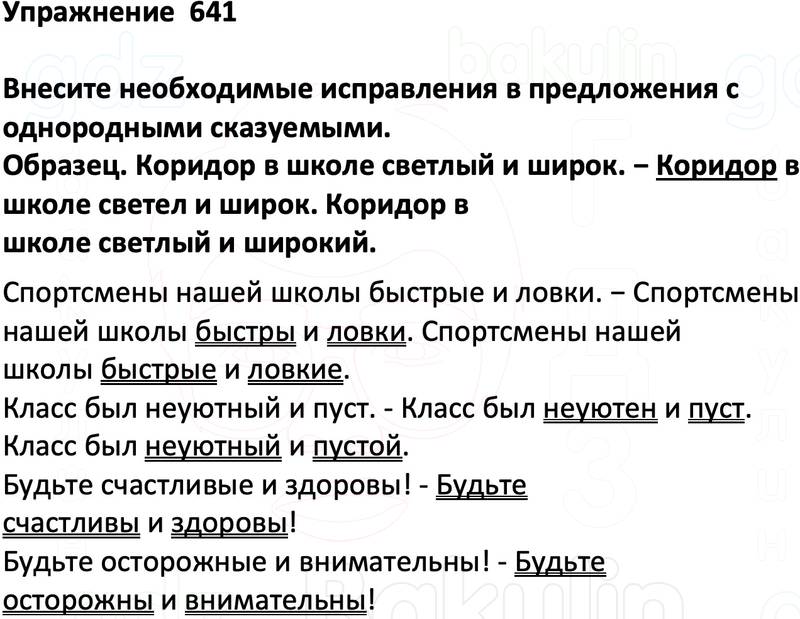 Упражнение 641

Внесите необходимые исправления в предложения с однородными сказуемыми.
Образец. Коридор в школе светлый и широк. – Коридор в школе светел и широк. Коридор в школе светлый и широкий.

Спортсмены нашей школы быстрые и ловки. – Спортсмены нашей школы быстры и ловки. Спортсмены нашей школы быстрые и ловкие.
Класс был неуютный и пуст. - Класс был неуютен и пуст. Класс был неуютный и пустой.
Будьте счастливые и здоровы! - Будьте счастливы и здоровы!
Будьте осторожные и внимательны! - Будьте осторожны и внимательны!